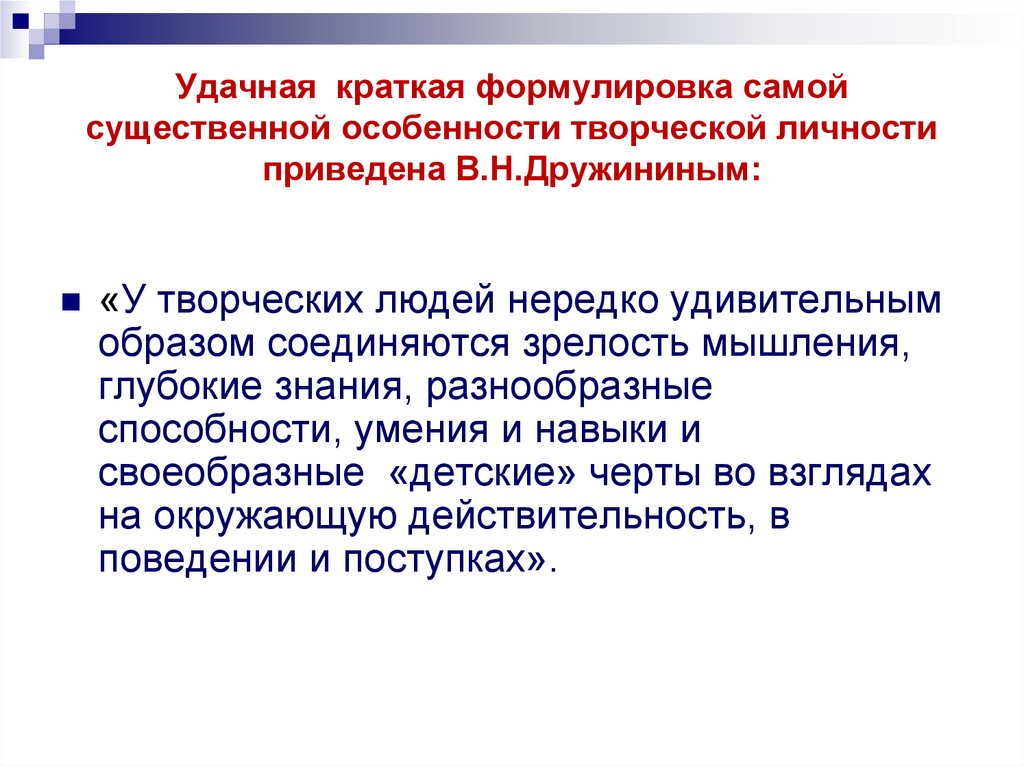 Удачная краткая формулировка самой существенной особенности творческой личности приведена В.Н.Дружининым:

• «У творческих людей нередко удивительным образом соединяются зрелость мышления, глубокие знания, разнообразные способности, умения и навыки и своеобразные «детские» черты во взглядах на окружающую действительность, в поведении и поступках».